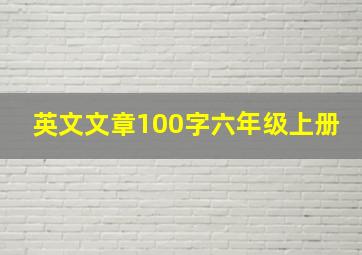 英文文章100字六年级上册